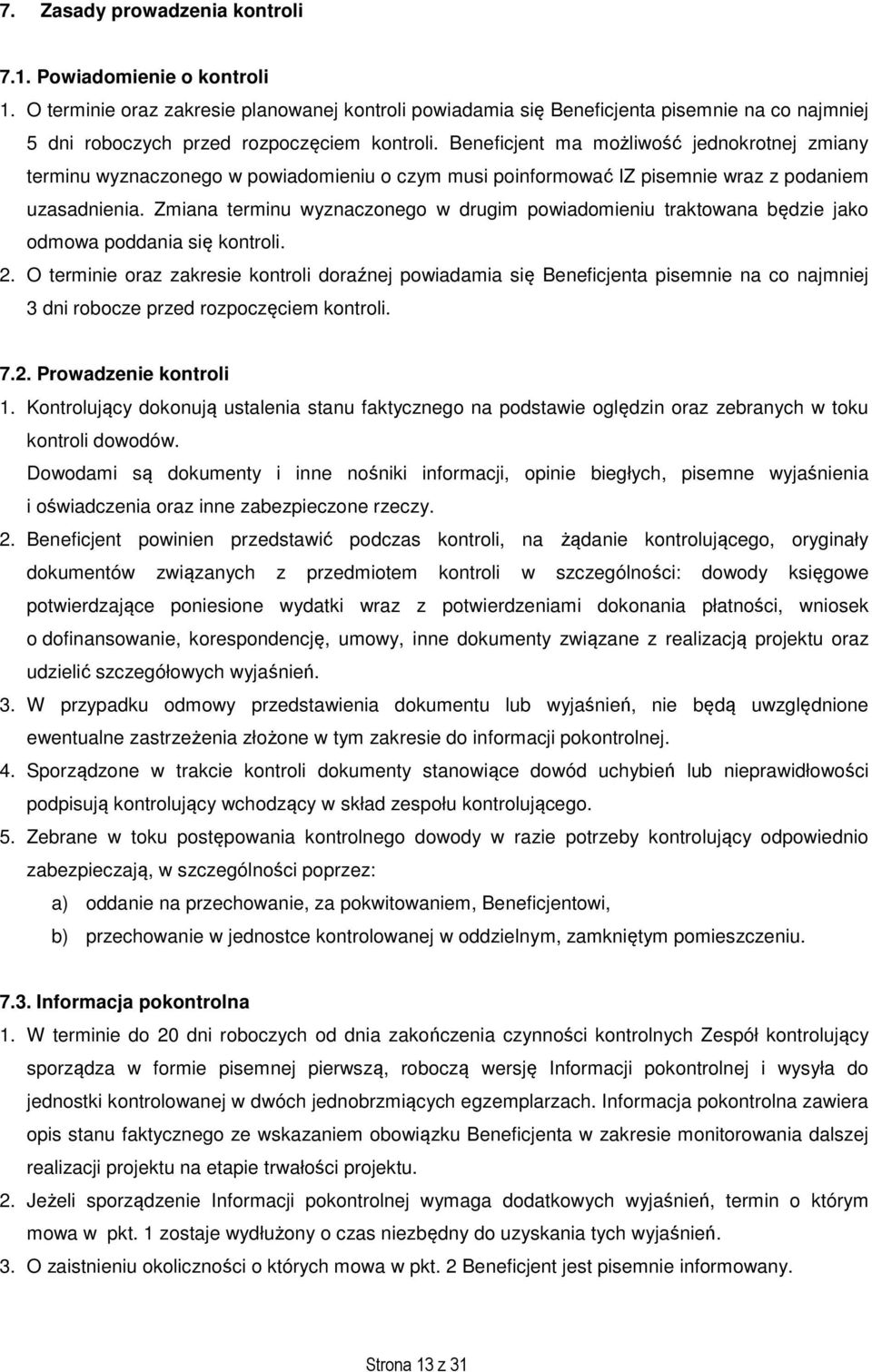 7. Zasady prowadzenia kontroli

7.1. Powiadomienie o kontroli

1. O terminie oraz zakresie planowanej kontroli powiadamia się Beneficjenta pisemnie na co najmniej 5 dni roboczych przed rozpoczęciem kontroli. Beneficjent ma możliwość jednokrotnej zmiany terminu wyznaczonego w powiadomieniu o czym musi poinformować IZ pisemnie wraz z podaniem uzasadnienia. Zmiana terminu wyznaczonego w drugim powiadomieniu traktowana będzie jako odmowa poddania się kontroli.

2. O terminie oraz zakresie kontroli doraźnej powiadamia się Beneficjenta pisemnie na co najmniej 3 dni robocze przed rozpoczęciem kontroli.

7.2. Prowadzenie kontroli

1. Kontrolujący dokonują ustalenia stanu faktycznego na podstawie oględzin oraz zebranych w toku kontroli dowodów.

Dowodami są dokumenty i inne nośniki informacji, opinie biegłych, pisemne wyjaśnienia i oświadczenia oraz inne zabezpieczone rzeczy.

2. Beneficjent powinien przedstawić podczas kontroli, na żądanie kontrolującego, oryginały dokumentów związanych z przedmiotem kontroli w szczególności: dowody księgowe potwierdzające poniesione wydatki wraz z potwierdzeniami dokonania płatności, wniosek o dofinansowanie, korespondencję, umowy, inne dokumenty związane z realizacją projektu oraz udzielić szczegółowych wyjaśnień.

3. W przypadku odmowy przedstawienia dokumentu lub wyjaśnień, nie będą uwzględnione ewentualne zastrzeżenia złożone w tym zakresie do informacji pokontrolnej.

4. Sporządzone w trakcie kontroli dokumenty stanowiące dowód uchybień lub nieprawidłowości podpisują kontrolujący wchodzący w skład zespołu kontrolującego.

5. Zebrane w toku postępowania kontrolnego dowody w razie potrzeby kontrolujący odpowiednio zabezpieczają, w szczególności poprzez:

a) oddanie na przechowanie, za pokwitowaniem, Beneficjentowi,

b) przechowanie w jednostce kontrolowanej w oddzielnym, zamkniętym pomieszczeniu.

7.3. Informacja pokontrolna

1. W terminie do 20 dni roboczych od dnia zakończenia czynności kontrolnych Zespół kontrolujący sporządza w formie pisemnej pierwszą, roboczą wersję Informacji pokontrolnej i wysyła do jednostki kontrolowanej w dwóch jednobrzmiących egzemplarzach. Informacja pokontrolna zawiera opis stanu faktycznego ze wskazaniem obowiązku Beneficjenta w zakresie monitorowania dalszej realizacji projektu na etapie trwałości projektu.

2. Jeżeli sporządzenie Informacji pokontrolnej wymaga dodatkowych wyjaśnień, termin o którym mowa w pkt. 1 zostaje wydłużony o czas niezbędny do uzyskania tych wyjaśnień.

3. O zaistnieniu okoliczności o których mowa w pkt. 2 Beneficjent jest pisemnie informowany.

Strona 13 z 31